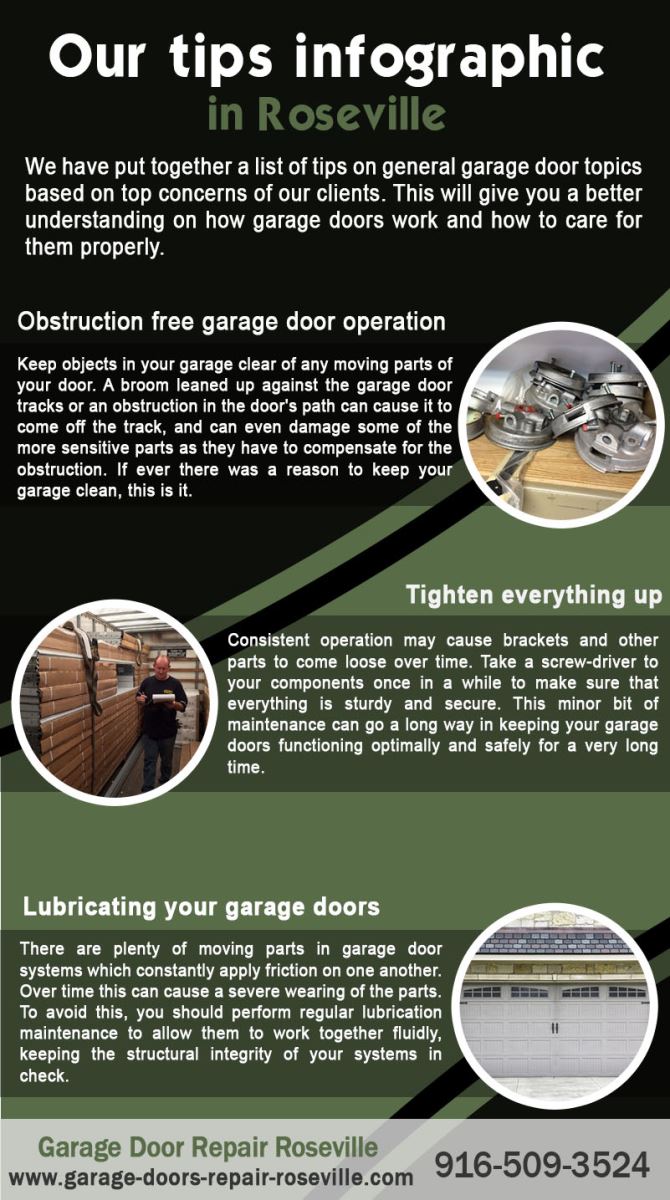 Our tips infographic
in Roseville

We have put together a list of tips on general garage door topics based on top concerns of our clients. This will give you a better understanding on how garage doors work and how to care for them properly.

Obstruction free garage door operation

Keep objects in your garage clear of any moving parts of your door. A broom leaned up against the garage door tracks or an obstruction in the door's path can cause it to come off the track, and can even damage some of the more sensitive parts as they have to compensate for the obstruction. If ever there was a reason to keep your garage clean, this is it.

Tighten everything up

Consistent operation may cause brackets and other parts to come loose over time. Take a screw-driver to your components once in a while to make sure that everything is sturdy and secure. This minor bit of maintenance can go a long way in keeping your garage doors functioning optimally and safely for a very long time.

Lubricating your garage doors

There are plenty of moving parts in garage door systems which constantly apply friction on one another. Over time this can cause a severe wearing of the parts. To avoid this, you should perform regular lubrication maintenance to allow them to work together fluidly, keeping the structural integrity of your systems in check.

Garage Door Repair Roseville
www.garage-doors-repair-roseville.com
916-509-3524